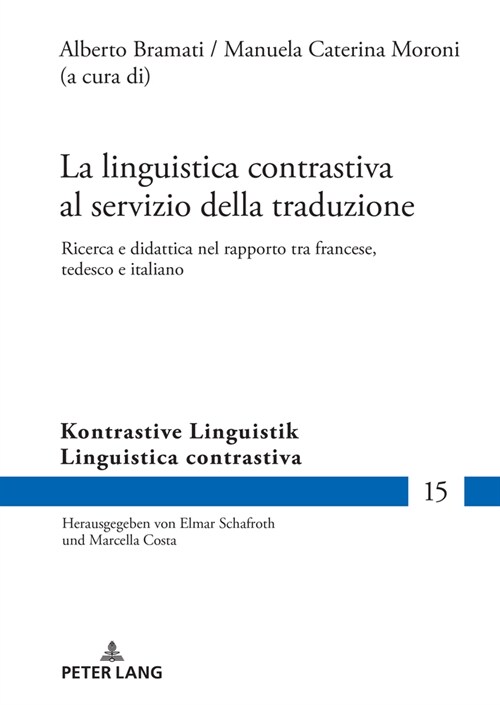 Alberto Bramati / Manuela Caterina Moroni
(a cura di)

La linguistica contrastiva al servizio della traduzione

Ricerca e didattica nel rapporto tra francese, tedesco e italiano

Kontrastive Linguistik
Linguistica contrastiva

15

Herausgegeben von Elmar Schafroth
und Marcella Costa

PETER LANG